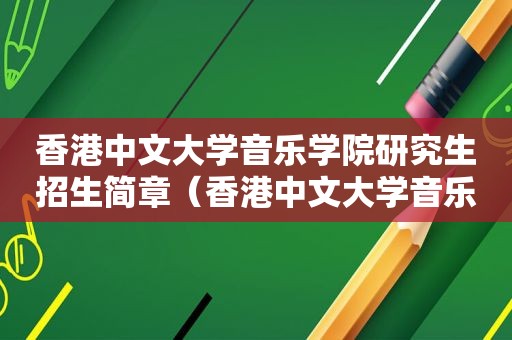 香港中文大学音乐学院研究生招生简章（香港中文大学音乐